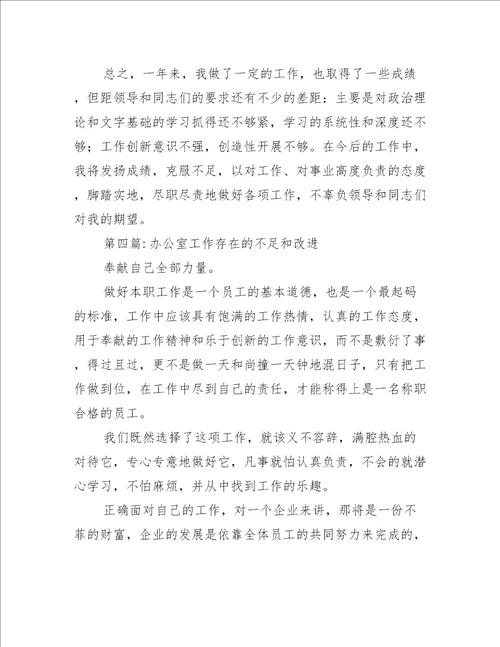 总之，一年来，我做了一定的工作，也取得了一些成绩，但距领导和同志们的要求还有不少的差距：主要是对政治理论和文字基础的学习抓得还不够紧，学习的系统性和深度还不够；工作创新意识不强，创造性开展不够。在今后的工作中，我将发扬成绩，克服不足，以对工作、对事业高度负责的态度，脚踏实地，尽职尽责地做好各项工作，不辜负领导和同志们对我的期望。

第四篇：办公室工作存在的不足和改进

奉献自己全部力量。

做好本职工作是一个员工的基本道德，也是一个最起码的标准，工作中应该具有饱满的工作热情，认真的工作态度，用于奉献的工作精神和乐于创新的工作意识，而不是敷衍了事，得过且过，更不是做一天和尚撞一天钟地混日子，只有把工作做到位，在工作中尽到自己的责任，才能称得上是一名称职合格的员工。

我们既然选择了这项工作，就该义不容辞，满腔热血的对待它，专心专意地做好它，凡事就怕认真负责，不会的就潜心学习，不怕麻烦，并从中找到工作的乐趣。

正确面对自己的工作，对一个企业来讲，那将是一份不菲的财富，企业的发展是依靠全体员工的共同努力来完成的，